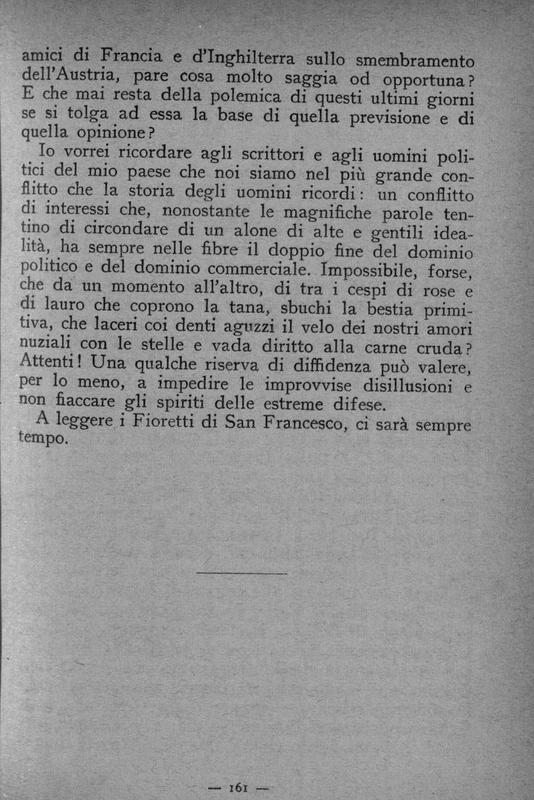 amici di Francia e d'Inghilterra sullo smembramento dell'Austria, pare cosa molto saggia od opportuna? E che mai resta della polemica di questi ultimi giorni se si tolga ad essa la base di quella previsione e di quella opinione?

Io vorrei ricordare agli scrittori e agli uomini politici del mio paese che noi siamo nel più grande conflitto che la storia degli uomini ricordi: un conflitto di interessi che, nonostante le magnifiche parole tentino di circondare di un alone di alte e gentili idealità, ha sempre nelle fibre il doppio fine del dominio politico e del dominio commerciale. Impossibile, forse, che da un momento all'altro, di tra i cespi di rose e di lauro che coprono la tana, sbuchi la bestia primitiva, che laceri coi denti aguzzi il velo dei nostri amori nuziali con le stelle e vada diritto alla carne cruda? Attenti! Una qualche riserva di diffidenza può valere, per lo meno, a impedire le improvvise disillusioni e non fiaccare gli spiriti delle estreme difese.

A leggere i Fioretti di San Francesco, ci sarà sempre tempo.

— 161 —